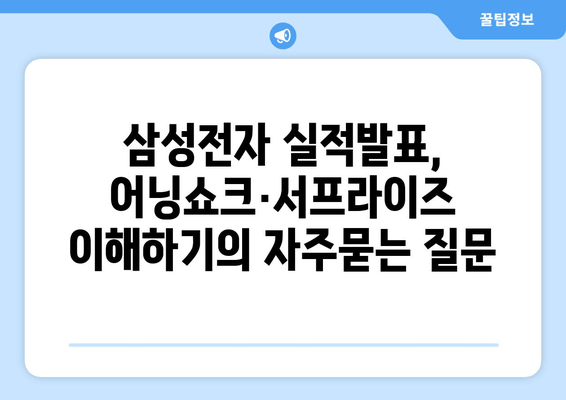 꿀팁정보

삼성전자 실적발표, 어닝쇼크·서프라이즈 이해하기의 자주묻는 질문